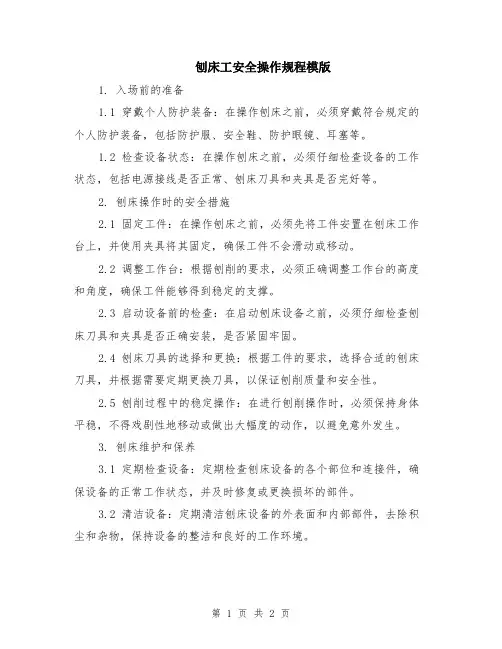 刨床工安全操作规程模版

1. 入场前的准备

1.1 穿戴个人防护装备：在操作刨床之前，必须穿戴符合规定的个人防护装备，包括防护服、安全鞋、防护眼镜、耳塞等。

1.2 检查设备状态：在操作刨床之前，必须仔细检查设备的工作状态，包括电源接线是否正常、刨床刀具和夹具是否完好等。

2. 刨床操作时的安全措施

2.1 固定工件：在操作刨床之前，必须先将工件安置在刨床工作台上，并使用夹具将其固定，确保工件不会滑动或移动。

2.2 调整工作台：根据刨削的要求，必须正确调整工作台的高度和角度，确保工件能够得到稳定的支撑。

2.3 启动设备前的检查：在启动刨床设备之前，必须仔细检查刨床刀具和夹具是否正确安装，是否紧固牢固。

2.4 刨床刀具的选择和更换：根据工件的要求，选择合适的刨床刀具，并根据需要定期更换刀具，以保证刨削质量和安全性。

2.5 刨削过程中的稳定操作：在进行刨削操作时，必须保持身体平稳，不得戏剧性地移动或做出大幅度的动作，以避免意外发生。

3. 刨床维护和保养

3.1 定期检查设备：定期检查刨床设备的各个部位和连接件，确保设备的正常工作状态，并及时修复或更换损坏的部件。

3.2 清洁设备：定期清洁刨床设备的外表面和内部部件，去除积尘和杂物，保持设备的整洁和良好的工作环境。

第 1 页 共 2 页